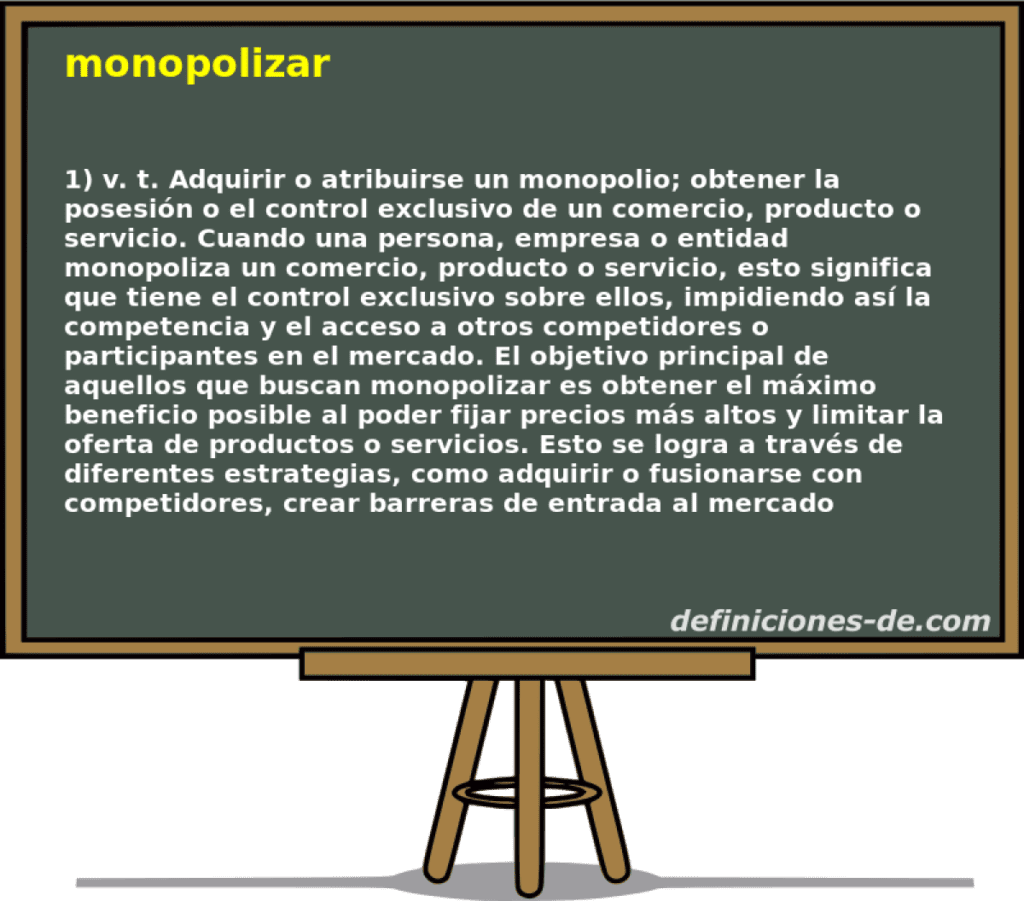 monopolizar

1) v. t. Adquirir o atribuirse un monopolio; obtener la posesión o el control exclusivo de un comercio, producto o servicio. Cuando una persona, empresa o entidad monopoliza un comercio, producto o servicio, esto significa que tiene el control exclusivo sobre ellos, impidiendo así la competencia y el acceso a otros competidores o participantes en el mercado. El objetivo principal de aquellos que buscan monopolizar es obtener el máximo beneficio posible al poder fijar precios más altos y limitar la oferta de productos o servicios. Esto se logra a través de diferentes estrategias, como adquirir o fusionarse con competidores, crear barreras de entrada al mercado

definiciones-de.com